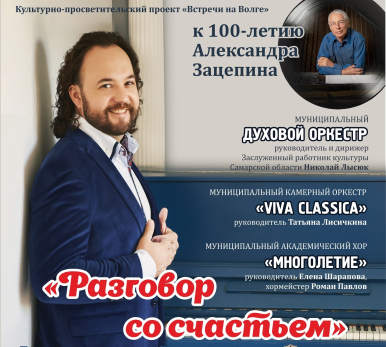 Культурно-просветительский проект «Встречи на Волге»

к 100-летию Александра Зацепина

МУНИЦИПАЛЬНЫЙ
ДУХОВОЙ ОРКЕСТР
руководитель и дирижер
Заслуженный работник культуры
Самарской области Николай Лысюк

МУНИЦИПАЛЬНЫЙ КАМЕРНЫЙ ОРКЕСТР
«VIVA CLASSICA»
руководитель Татьяна Лисичкина

МУНИЦИПАЛЬНЫЙ АКАДЕМИЧЕСКИЙ ХОР
«МНОГОЛЕТИЕ»
руководитель Елена Шарапова,
хормейстер Роман Павлов

«Разговор со счастьем»